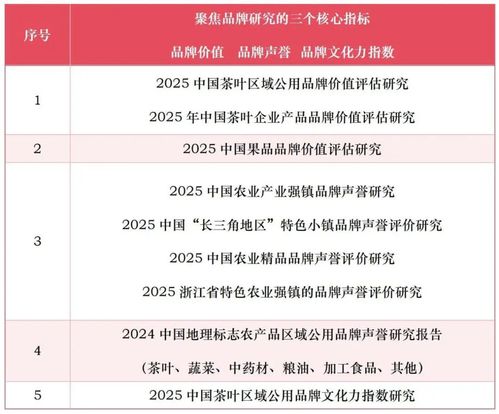 | 序号 | 聚焦品牌研究的三个核心指标 品牌价值 品牌声誉 品牌文化力指数 |
|---|---|
| 1 | 2025中国茶叶区域公用品牌价值评估研究 2025年中国茶叶企业产品品牌价值评估研究 |
| 2 | 2025中国果品品牌价值评估研究 |
| 3 | 2025中国农业产业强镇品牌声誉研究 2025中国“长三角地区”特色小镇品牌声誉评价研究 2025中国农业精品品牌声誉评价研究 2025浙江省特色农业强镇的品牌声誉评价研究 |
| 4 | 2024中国地理标志农产品区域公用品牌声誉研究报告 （茶叶、蔬菜、中药材、粮油、加工食品、其他） |
| 5 | 2025中国茶叶区域公用品牌文化力指数研究 |